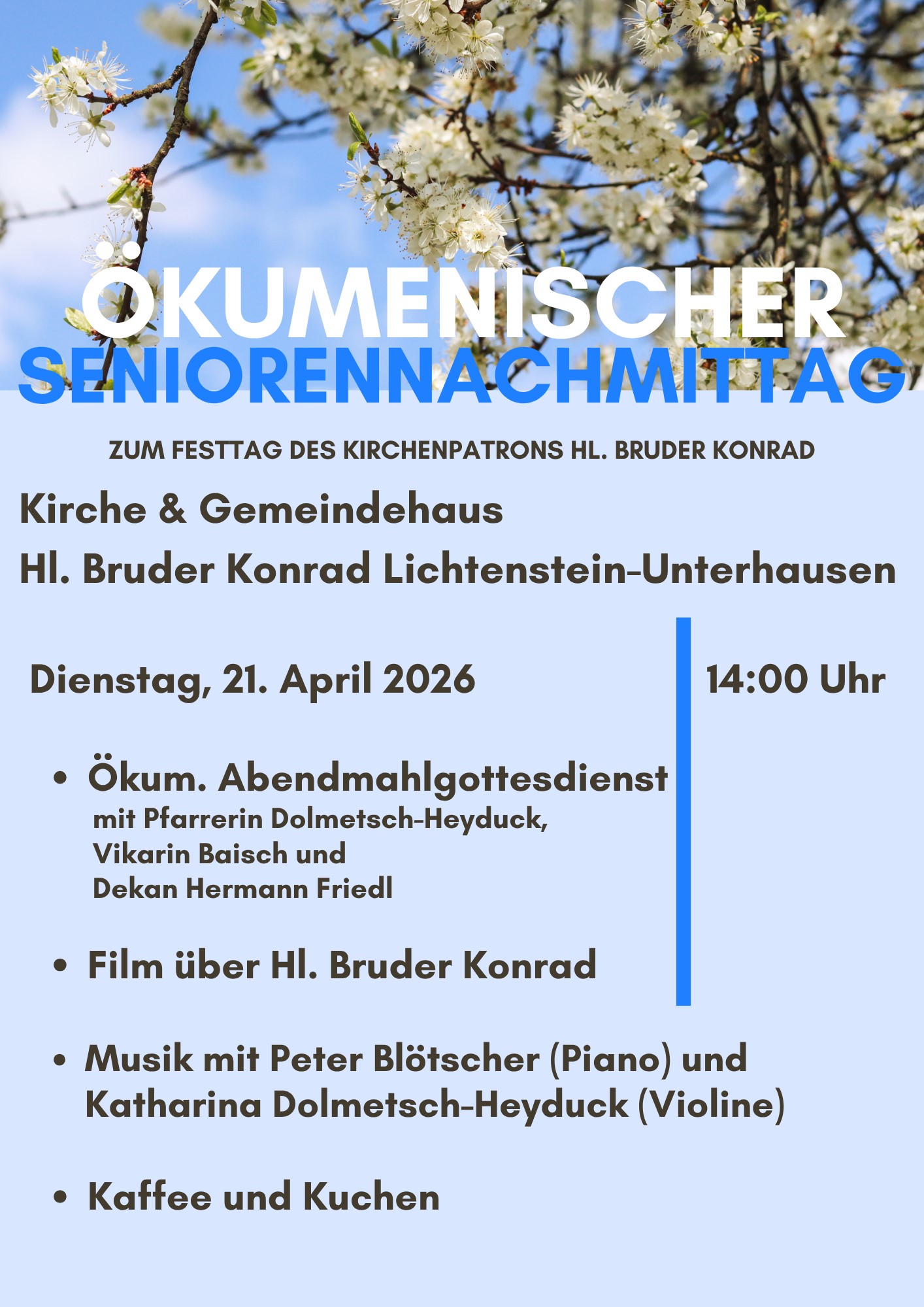 ÖKUMENISCHER SENIORENNACHMITTAG

ZUM FESTTAG DES KIRCHENPATRONS HL. BRUDER KONRAD

Kirche & Gemeindehaus

Hl. Bruder Konrad Lichtenstein-Unterhausen

Dienstag, 21. April 2026

14:00 Uhr

• Ökum. Abendmahlgottesdienst
mit Pfarrerin Dolmetsch-Heyduck,
Vikarin Baisch und
Dekan Hermann Friedl

• Film über Hl. Bruder Konrad

• Musik mit Peter Blötscher (Piano) und Katharina Dolmetsch-Heyduck (Violine)

• Kaffee und Kuchen